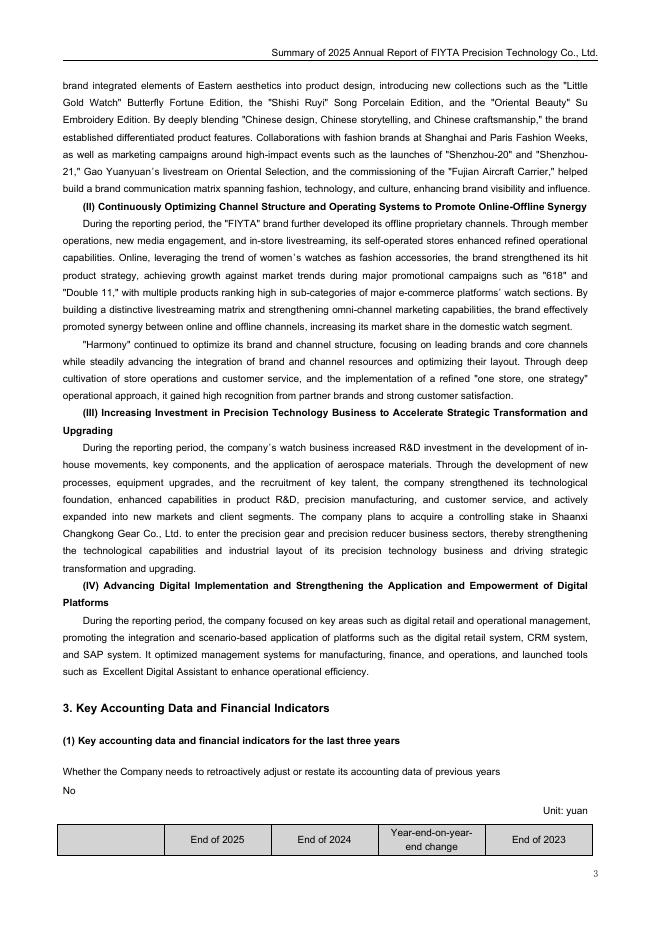 Summary of 2025 Annual Report of FIYTA Precision Technology Co., Ltd.

brand integrated elements of Eastern aesthetics into product design, introducing new collections such as the "Little Gold Watch" Butterfly Fortune Edition, the "Shishi Ruyi" Song Porcelain Edition, and the "Oriental Beauty" Su Embroidery Edition. By deeply blending "Chinese design, Chinese storytelling, and Chinese craftsmanship," the brand established differentiated product features. Collaborations with fashion brands at Shanghai and Paris Fashion Weeks, as well as marketing campaigns around high-impact events such as the launches of "Shenzhou-20" and "Shenzhou-21," Gao Yuanyuan's livestream on Oriental Selection, and the commissioning of the "Fujian Aircraft Carrier," helped build a brand communication matrix spanning fashion, technology, and culture, enhancing brand visibility and influence.

(II) Continuously Optimizing Channel Structure and Operating Systems to Promote Online-Offline Synergy

During the reporting period, the "FIYTA" brand further developed its offline proprietary channels. Through member operations, new media engagement, and in-store livestreaming, its self-operated stores enhanced refined operational capabilities. Online, leveraging the trend of women's watches as fashion accessories, the brand strengthened its hit product strategy, achieving growth against market trends during major promotional campaigns such as "618" and "Double 11," with multiple products ranking high in sub-categories of major e-commerce platforms' watch sections. By building a distinctive livestreaming matrix and strengthening omni-channel marketing capabilities, the brand effectively promoted synergy between online and offline channels, increasing its market share in the domestic watch segment.

"Harmony" continued to optimize its brand and channel structure, focusing on leading brands and core channels while steadily advancing the integration of brand and channel resources and optimizing their layout. Through deep cultivation of store operations and customer service, and the implementation of a refined "one store, one strategy" operational approach, it gained high recognition from partner brands and strong customer satisfaction.

(III) Increasing Investment in Precision Technology Business to Accelerate Strategic Transformation and Upgrading

During the reporting period, the company's watch business increased R&D investment in the development of in-house movements, key components, and the application of aerospace materials. Through the development of new processes, equipment upgrades, and the recruitment of key talent, the company strengthened its technological foundation, enhanced capabilities in product R&D, precision manufacturing, and customer service, and actively expanded into new markets and client segments. The company plans to acquire a controlling stake in Shaanxi Changkong Gear Co., Ltd. to enter the precision gear and precision reducer business sectors, thereby strengthening the technological capabilities and industrial layout of its precision technology business and driving strategic transformation and upgrading.

(IV) Advancing Digital Implementation and Strengthening the Application and Empowerment of Digital Platforms

During the reporting period, the company focused on key areas such as digital retail and operational management, promoting the integration and scenario-based application of platforms such as the digital retail system, CRM system, and SAP system. It optimized management systems for manufacturing, finance, and operations, and launched tools such as Excellent Digital Assistant to enhance operational efficiency.

3. Key Accounting Data and Financial Indicators

(1) Key accounting data and financial indicators for the last three years

Whether the Company needs to retroactively adjust or restate its accounting data of previous years

No

Unit: yuan

| | End of 2025 | End of 2024 | Year-end-on-year-end change | End of 2023 |
|---|---|---|---|---|

3